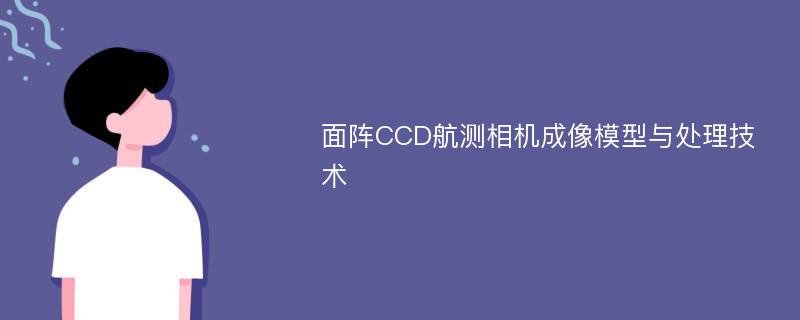 面阵CCD航测相机成像模型与处理技术